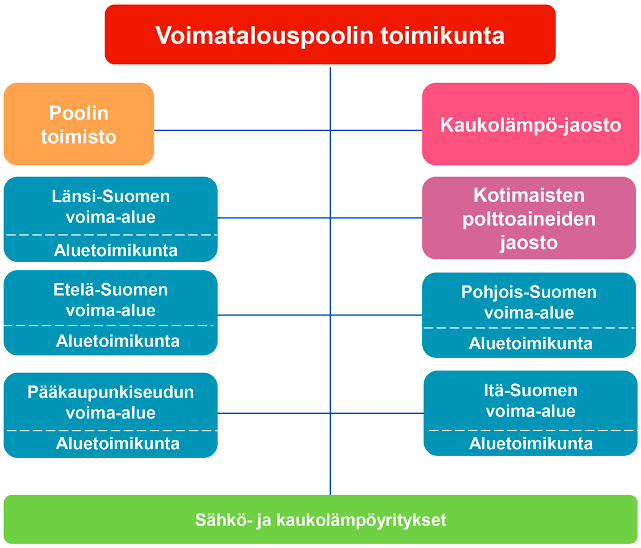 Voimatalouspoolin toimikunta

Poolin toimisto

Kaukolämpö-jaosto

Länsi-Suomen voima-alue

Aluetoimikunta

Kotimaisten polttoaineiden jaosto

Etelä-Suomen voima-alue

Aluetoimikunta

Pohjois-Suomen voima-alue

Aluetoimikunta

Pääkaupunkiseudun voima-alue

Aluetoimikunta

Itä-Suomen voima-alue

Aluetoimikunta

Sähkö- ja kaukolämpöyritykset